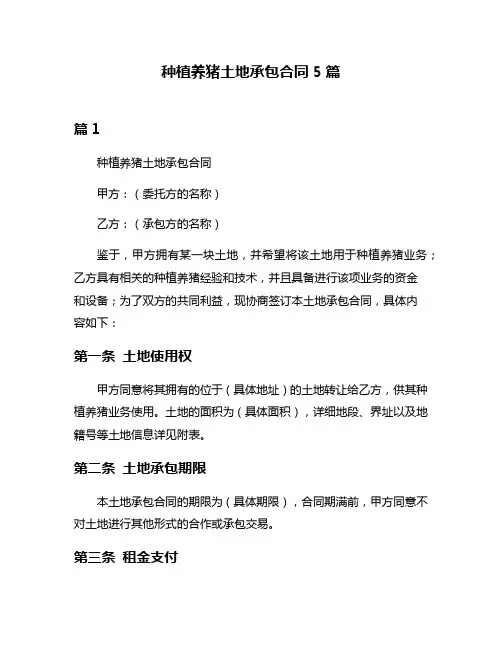 种植养猪土地承包合同 5 篇

篇 1

种植养猪土地承包合同

甲方：（委托方的名称）

乙方：（承包方的名称）

鉴于，甲方拥有某一块土地，并希望将该土地用于种植养猪业务；乙方具有相关的种植养猪经验和技术，并且具备进行该项业务的资金和设备；为了双方的共同利益，现协商签订本土地承包合同，具体内容如下：

第一条 土地使用权

甲方同意将其拥有的位于（具体地址）的土地转让给乙方，供其种植养猪业务使用。土地的面积为（具体面积），详细地段、界址以及地籍号等土地信息详见附表。

第二条 土地承包期限

本土地承包合同的期限为（具体期限），合同期满前，甲方同意不对土地进行其他形式的合作或承包交易。

第三条 租金支付